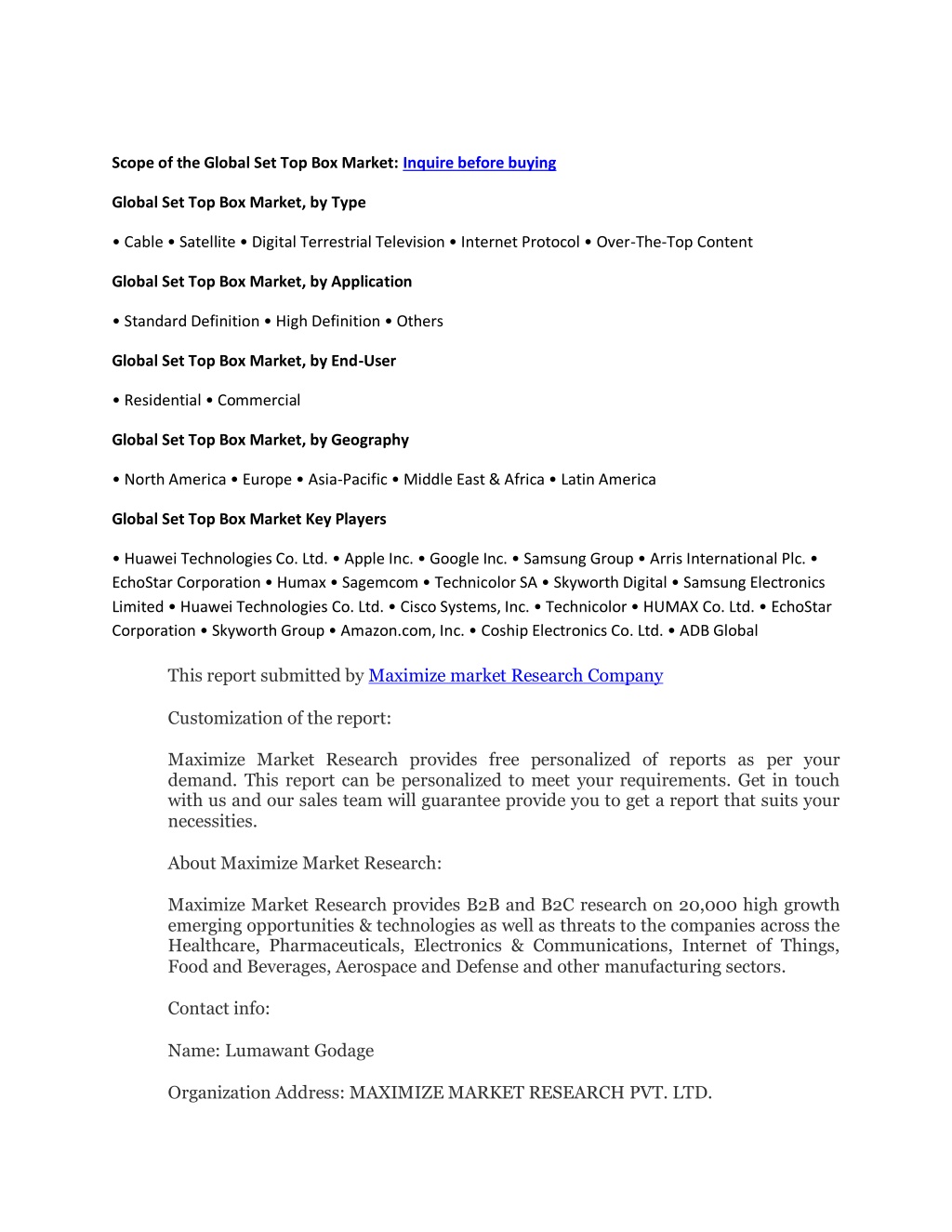 Scope of the Global Set Top Box Market: Inquire before buying

Global Set Top Box Market, by Type

• Cable • Satellite • Digital Terrestrial Television • Internet Protocol • Over-The-Top Content

Global Set Top Box Market, by Application

• Standard Definition • High Definition • Others

Global Set Top Box Market, by End-User

• Residential • Commercial

Global Set Top Box Market, by Geography

• North America • Europe • Asia-Pacific • Middle East & Africa • Latin America

Global Set Top Box Market Key Players

• Huawei Technologies Co. Ltd. • Apple Inc. • Google Inc. • Samsung Group • Arris International Plc. • EchoStar Corporation • Humax • Sagemcom • Technicolor SA • Skyworth Digital • Samsung Electronics Limited • Huawei Technologies Co. Ltd. • Cisco Systems, Inc. • Technicolor • HUMAX Co. Ltd. • EchoStar Corporation • Skyworth Group • Amazon.com, Inc. • Coship Electronics Co. Ltd. • ADB Global

This report submitted by Maximize market Research Company

Customization of the report:

Maximize Market Research provides free personalized of reports as per your demand. This report can be personalized to meet your requirements. Get in touch with us and our sales team will guarantee provide you to get a report that suits your necessities.

About Maximize Market Research:

Maximize Market Research provides B2B and B2C research on 20,000 high growth emerging opportunities & technologies as well as threats to the companies across the Healthcare, Pharmaceuticals, Electronics & Communications, Internet of Things, Food and Beverages, Aerospace and Defense and other manufacturing sectors.

Contact info:

Name: Lumawant Godage

Organization Address: MAXIMIZE MARKET RESEARCH PVT. LTD.